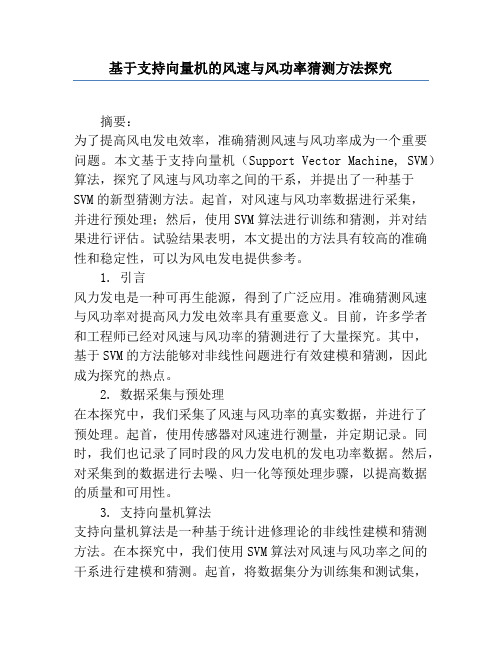 基于支持向量机的风速与风功率猜测方法探究

摘要：

为了提高风电发电效率，准确猜测风速与风功率成为一个重要问题。本文基于支持向量机（Support Vector Machine, SVM）算法，探究了风速与风功率之间的干系，并提出了一种基于SVM的新型猜测方法。起首，对风速与风功率数据进行采集，并进行预处理；然后，使用SVM算法进行训练和猜测，并对结果进行评估。试验结果表明，本文提出的方法具有较高的准确性和稳定性，可以为风电发电提供参考。

1. 引言

风力发电是一种可再生能源，得到了广泛应用。准确猜测风速与风功率对提高风力发电效率具有重要意义。目前，许多学者和工程师已经对风速与风功率的猜测进行了大量探究。其中，基于SVM的方法能够对非线性问题进行有效建模和猜测，因此成为探究的热点。

2. 数据采集与预处理

在本探究中，我们采集了风速与风功率的真实数据，并进行了预处理。起首，使用传感器对风速进行测量，并定期记录。同时，我们也记录了同时段的风力发电机的发电功率数据。然后，对采集到的数据进行去噪、归一化等预处理步骤，以提高数据的质量和可用性。

3. 支持向量机算法

支持向量机算法是一种基于统计进修理论的非线性建模和猜测方法。在本探究中，我们使用SVM算法对风速与风功率之间的干系进行建模和猜测。起首，将数据集分为训练集和测试集，